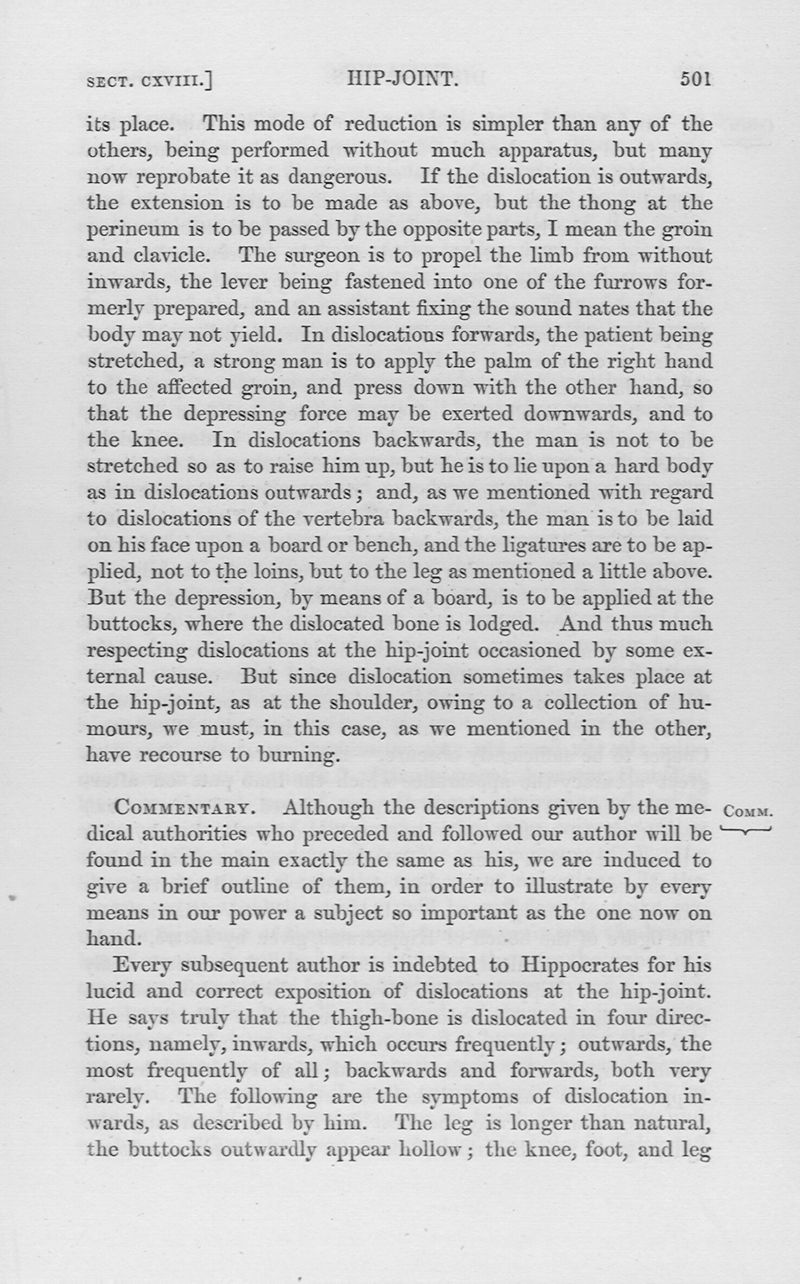 SECT. CXVIII.] HIP-JOINT. 501

its place. This mode of reduction is simpler than any of the others, being performed without much apparatus, but many now reprobate it as dangerous. If the dislocation is outwards, the extension is to be made as above, but the thong at the perineum is to be passed by the opposite parts, I mean the groin and clavicle. The surgeon is to propel the limb from without inwards, the lever being fastened into one of the furrows formerly prepared, and an assistant fixing the sound nates that the body may not yield. In dislocations forwards, the patient being stretched, a strong man is to apply the palm of the right hand to the affected groin, and press down with the other hand, so that the depressing force may be exerted downwards, and to the knee. In dislocations backwards, the man is not to be stretched so as to raise him up, but he is to lie upon a hard body as in dislocations outwards; and, as we mentioned with regard to dislocations of the vertebra backwards, the man is to be laid on his face upon a board or bench, and the ligatures are to be applied, not to the loins, but to the leg as mentioned a little above. But the depression, by means of a board, is to be applied at the buttocks, where the dislocated bone is lodged. And thus much respecting dislocations at the hip-joint occasioned by some external cause. But since dislocation sometimes takes place at the hip-joint, as at the shoulder, owing to a collection of humours, we must, in this case, as we mentioned in the other, have recourse to burning.

COMMENTARY. Although the descriptions given by the medical authorities who preceded and followed our author will be found in the main exactly the same as his, we are induced to give a brief outline of them, in order to illustrate by every means in our power a subject so important as the one now on hand.

COMM.

Every subsequent author is indebted to Hippocrates for his lucid and correct exposition of dislocations at the hip-joint. He says truly that the thigh-bone is dislocated in four directions, namely, inwards, which occurs frequently; outwards, the most frequently of all; backwards and forwards, both very rarely. The following are the symptoms of dislocation inwards, as described by him. The leg is longer than natural, the buttocks outwardly appear hollow; the knee, foot, and leg